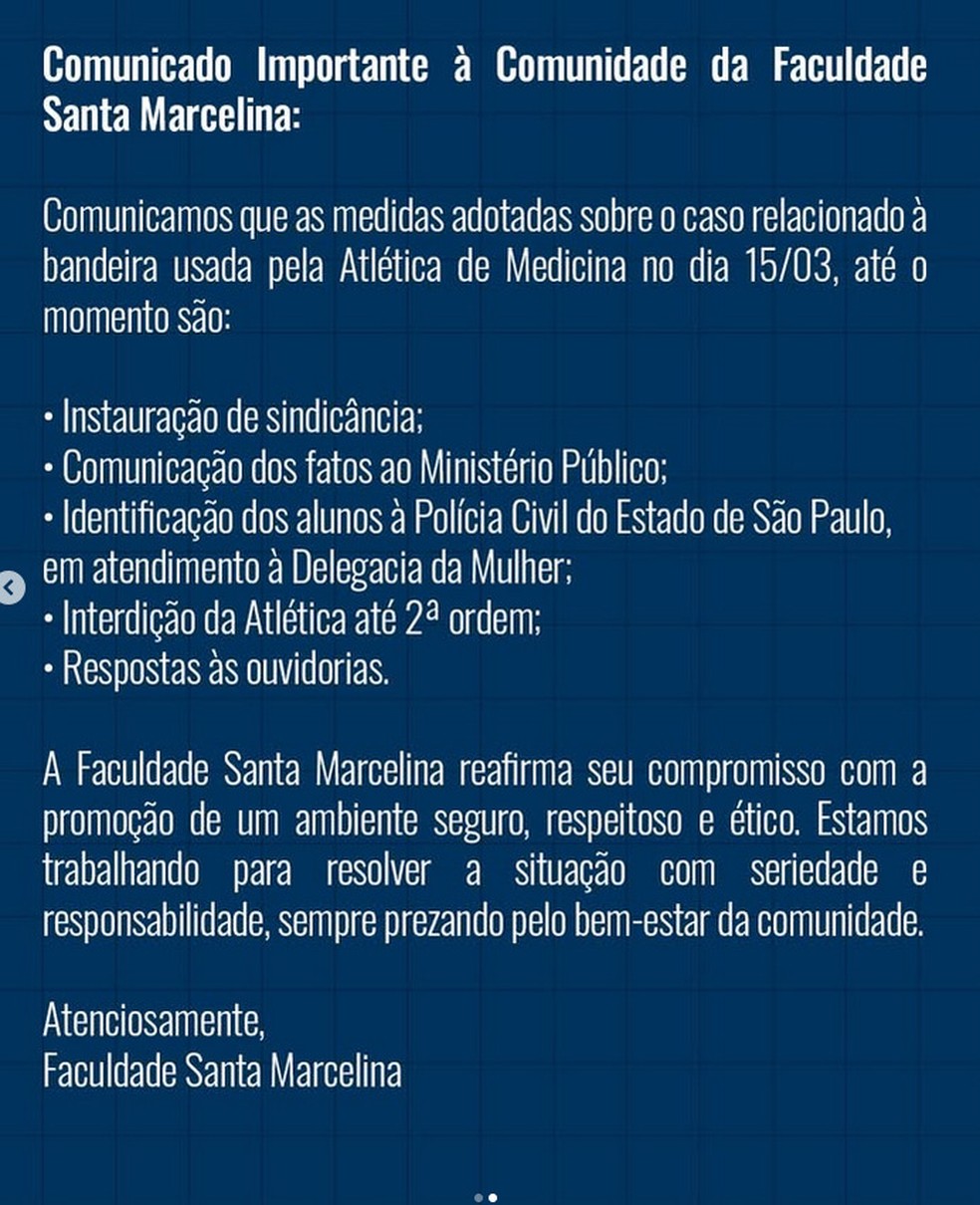 Comunicado Importante à Comunidade da Faculdade Santa Marcelina:

Comunicamos que as medidas adotadas sobre o caso relacionado à bandeira usada pela Atlética de Medicina no dia 15/03, até o momento são:

• Instauração de sindicância;
• Comunicação dos fatos ao Ministério Público;
• Identificação dos alunos à Polícia Civil do Estado de São Paulo, em atendimento à Delegacia da Mulher;
• Interdição da Atlética até 2ª ordem;
• Respostas às ouvidorias.

A Faculdade Santa Marcelina reafirma seu compromisso com a promoção de um ambiente seguro, respeitoso e ético. Estamos trabalhando para resolver a situação com seriedade e responsabilidade, sempre prezando pelo bem-estar da comunidade.

Atenciosamente,
Faculdade Santa Marcelina